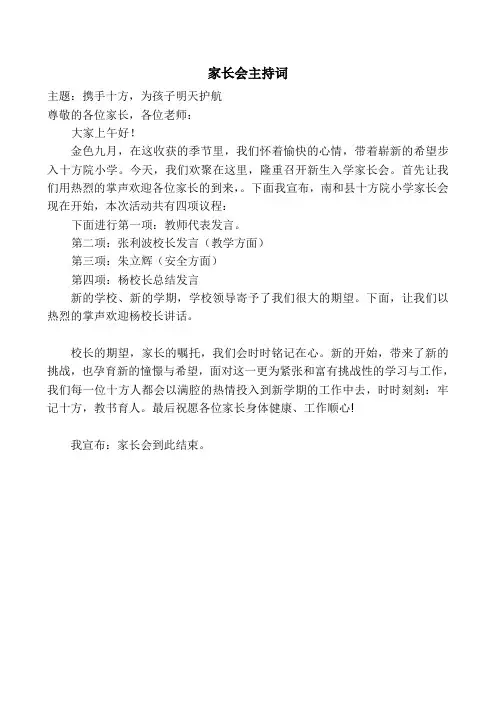 家长会主持词

主题：携手十方，为孩子明天护航

尊敬的各位家长，各位老师：

大家上午好！

金色九月，在这收获的季节里，我们怀着愉快的心情，带着崭新的希望步入十方院小学。今天，我们欢聚在这里，隆重召开新生入学家长会。首先让我们用热烈的掌声欢迎各位家长的到来，。下面我宣布，南和县十方院小学家长会现在开始，本次活动共有四项议程：

下面进行第一项：教师代表发言。

第二项：张利波校长发言（教学方面）

第三项：朱立辉（安全方面）

第四项：杨校长总结发言

新的学校、新的学期，学校领导寄予了我们很大的期望。下面，让我们以热烈的掌声欢迎杨校长讲话。

校长的期望，家长的嘱托，我们会时时铭记在心。新的开始，带来了新的挑战，也孕育新的憧憬与希望，面对这一更为紧张和富有挑战性的学习与工作，我们每一位十方人都会以满腔的热情投入到新学期的工作中去，时时刻刻：牢记十方，教书育人。最后祝愿各位家长身体健康、工作顺心!

我宣布：家长会到此结束。